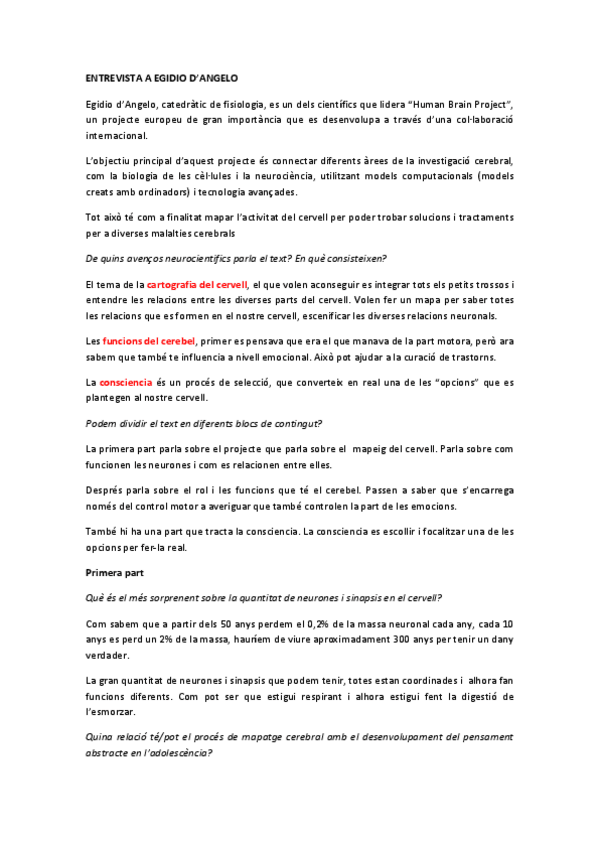 ENTREVISTA A EGIDIO D'ANGELO

Egidio d'Angelo, catedràtic de fisiologia, es un dels científics que lidera "Human Brain Project", un projecte europeu de gran importància que es desenvolupa a través d'una col·laboració internacional.

L'objectiu principal d'aquest projecte és connectar diferents àrees de la investigació cerebral, com la biologia de les cèl·lules i la neurociència, utilitzant models computacionals (models creats amb ordinadors) i tecnologia avançades.

Tot això té com a finalitat mapar l'activitat del cervell per poder trobar solucions i tractaments per a diverses malalties cerebrals

De quins avenços neurocientífics parla el text? En què consisteixen?

El tema de la cartografia del cervell, el que volen aconseguir es integrar tots els petits trossos i entendre les relacions entre les diverses parts del cervell. Volen fer un mapa per saber totes les relacions que es formen en el nostre cervell, escenificar les diverses relacions neuronals.

Les funcions del cerebel, primer es pensava que era el que manava de la part motora, però ara sabem que també te influencia a nivell emocional. Això pot ajudar a la curació de trastorns.

La consciencia és un procés de selecció, que converteix en real una de les "opcions" que es plantegen al nostre cervell.

Podem dividir el text en diferents blocs de contingut?

La primera part parla sobre el projecte que parla sobre el mapeig del cervell. Parla sobre com funcionen les neurones i com es relacionen entre elles.

Després parla sobre el rol i les funcions que té el cerebel. Passen a saber que s'encarrega només del control motor a averiguar que també controlen la part de les emocions.

També hi ha una part que tracta la consciencia. La consciencia es escollir i focalitzar una de les opcions per fer-la real.

Primera part

Què és el més sorprenent sobre la quantitat de neurones i sinapsis en el cervell?

Com sabem que a partir dels 50 anys perdem el 0,2% de la massa neuronal cada any, cada 10 anys es perd un 2% de la massa, hauríem de viure aproximadament 300 anys per tenir un dany verdader.

La gran quantitat de neurones i sinapsis que podem tenir, totes estan coordinades i alhora fan funcions diferents. Com pot ser que estigui respirant i alhora estigui fent la digestió de l'esmorzar.

Quina relació té/pot el procés de mapatge cerebral amb el desenvolupament del pensament abstracte en l'adolescència?